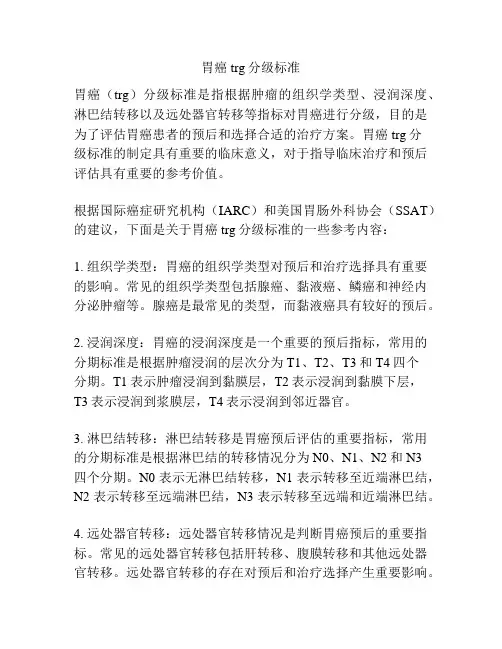 胃癌 trg 分级标准

胃癌（trg）分级标准是指根据肿瘤的组织学类型、浸润深度、淋巴结转移以及远处器官转移等指标对胃癌进行分级，目的是为了评估胃癌患者的预后和选择合适的治疗方案。胃癌 trg 分级标准的制定具有重要的临床意义，对于指导临床治疗和预后评估具有重要的参考价值。

根据国际癌症研究机构（IARC）和美国胃肠外科协会（SSAT）的建议，下面是关于胃癌 trg 分级标准的一些参考内容：

1. 组织学类型：胃癌的组织学类型对预后和治疗选择具有重要的影响。常见的组织学类型包括腺癌、黏液癌、鳞癌和神经内分泌肿瘤等。腺癌是最常见的类型，而黏液癌具有较好的预后。

2. 浸润深度：胃癌的浸润深度是一个重要的预后指标，常用的分期标准是根据肿瘤浸润的层次分为 T1、T2、T3 和 T4 四个分期。T1 表示肿瘤浸润到黏膜层，T2 表示浸润到黏膜下层，T3 表示浸润到浆膜层，T4 表示浸润到邻近器官。

3. 淋巴结转移：淋巴结转移是胃癌预后评估的重要指标，常用的分期标准是根据淋巴结的转移情况分为 N0、N1、N2 和 N3 四个分期。N0 表示无淋巴结转移，N1 表示转移至近端淋巴结，N2 表示转移至远端淋巴结，N3 表示转移至远端和近端淋巴结。

4. 远处器官转移：远处器官转移情况是判断胃癌预后的重要指标。常见的远处器官转移包括肝转移、腹膜转移和其他远处器官转移。远处器官转移的存在对预后和治疗选择产生重要影响。